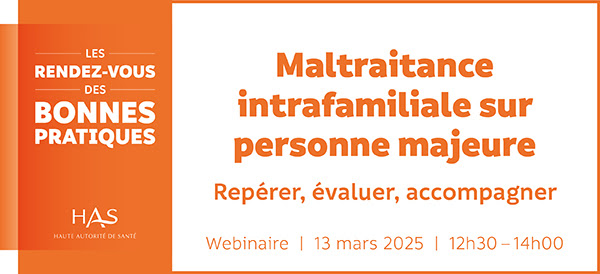 LES
RENDEZ-VOUS
DES
BONNES
PRATIQUES

HAS
HAUTE AUTORITÉ DE SANTÉ

Maltraitance intrafamiliale sur personne majeure

Repérer, évaluer, accompagner

Webinaire | 13 mars 2025 | 12h30 – 14h00